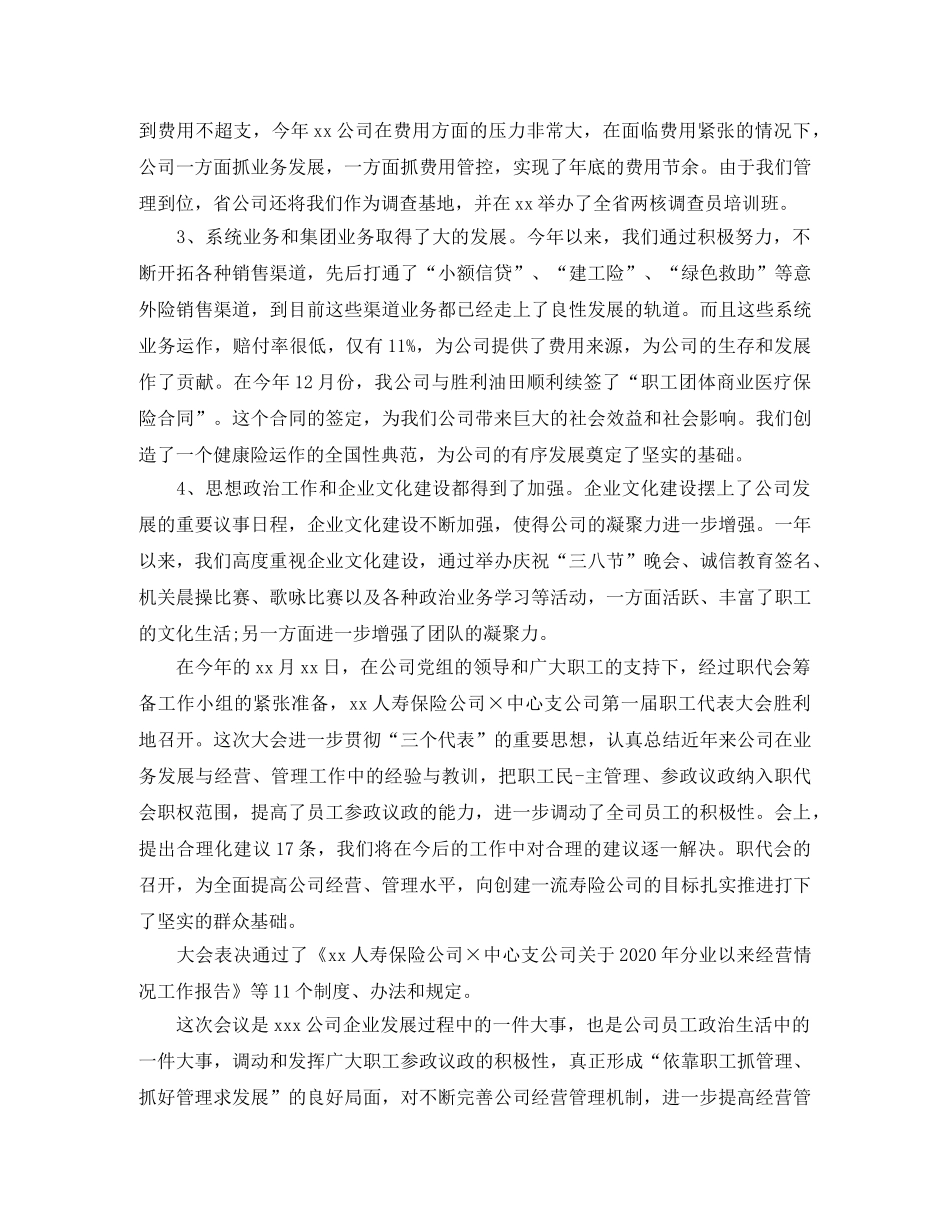 到费用不超支，今年 xx 公司在费用方面的压力非常大，在面临费用紧张的情况下，公司一方面抓业务发展，一方面抓费用管控，实现了年底的费用节余。由于我们管理到位，省公司还将我们作为调查基地，并在 xx 举办了全省两核调查员培训班。

3、系统业务和集团业务取得了大的发展。今年以来，我们通过积极努力，不断开拓各种销售渠道，先后打通了“小额信贷”、“建工险”、“绿色救助”等意外险销售渠道，到目前这些渠道业务都已经走上了良性发展的轨道。而且这些系统业务运作，赔付率很低，仅有 11%，为公司提供了费用来源，为公司的生存和发展作了贡献。在今年 12 月份，我公司与胜利油田顺利续签了“职工团体商业医疗保险合同”。这个合同的签定，为我们公司带来巨大的社会效益和社会影响。我们创造了一个健康险运作的全国性典范，为公司的有序发展奠定了坚实的基础。

4、思想政治工作和企业文化建设都得到了加强。企业文化建设摆上了公司发展的重要议事日程，企业文化建设不断加强，使得公司的凝聚力进一步增强。一年以来，我们高度重视企业文化建设，通过举办庆祝“三八节”晚会、诚信教育签名、机关晨操比赛、歌咏比赛以及各种政治业务学习等活动，一方面活跃、丰富了职工的文化生活;另一方面进一步增强了团队的凝聚力。

在今年的 xx 月 xx 日，在公司党组的领导和广大职工的支持下，经过职代会筹备工作小组的紧张准备，xx 人寿保险公司×中心支公司第一届职工代表大会胜利地召开。这次大会进一步贯彻“三个代表”的重要思想，认真总结近年来公司在业务发展与经营、管理工作中的经验与教训，把职工民-主管理、参政议政纳入职代会职权范围，提高了员工参政议政的能力，进一步调动了全司员工的积极性。会上，提出合理化建议 17 条，我们将在今后的工作中对合理的建议逐一解决。职代会的召开，为全面提高公司经营、管理水平，向创建一流寿险公司的目标扎实推进打下了坚实的群众基础。

大会表决通过了《xx 人寿保险公司×中心支公司关于 2020 年分业以来经营情况工作报告》等 11 个制度、办法和规定。

这次会议是 xxx 公司企业发展过程中的一件大事，也是公司员工政治生活中的一件大事，调动和发挥广大职工参政议政的积极性，真正形成“依靠职工抓管理、抓好管理求发展”的良好局面，对不断完善公司经营管理机制，进一步提高经营管